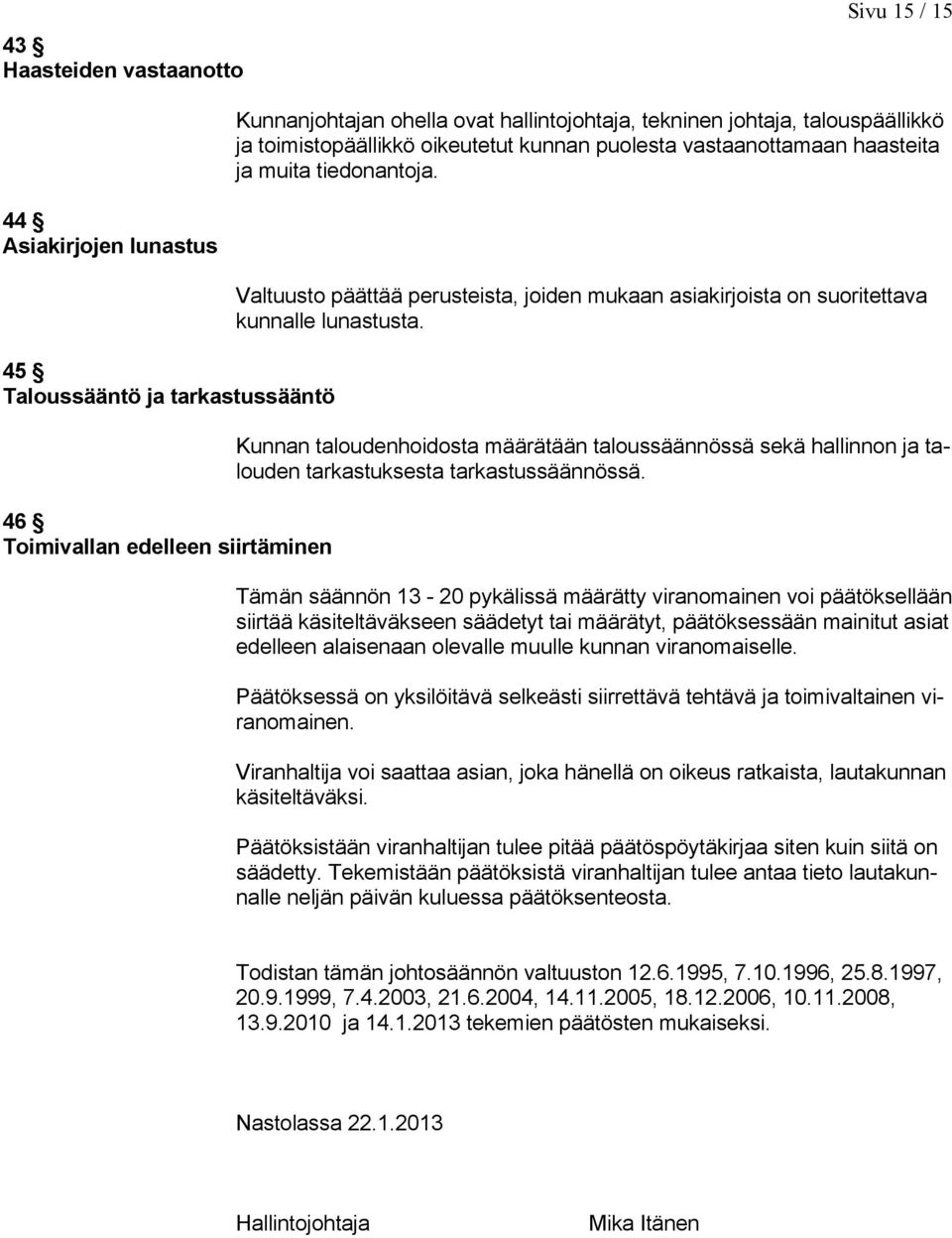 Sivu 15 / 15

43 §
Haasteiden vastaanotto

Kunnanjohtajan ohella ovat hallintojohtaja, tekninen johtaja, talouspäällikkö ja toimistopäällikkö oikeutetut kunnan puolesta vastaanottamaan haasteita ja muita tiedonantoja.

44 §
Asiakirjojen lunastus

Valtuusto päättää perusteista, joiden mukaan asiakirjoista on suoritettava kunnalle lunastusta.

45 §
Taloussääntö ja tarkastussääntö

Kunnan taloudenhoidosta määrätään taloussäännössä sekä hallinnon ja talouden tarkastuksesta tarkastussäännössä.

46 §
Toimivallan edelleen siirtäminen

Tämän säännön 13 - 20 pykälissä määrätty viranomainen voi päätöksellään siirtää käsiteltäväkseen säädetyt tai määrätyt, päätöksessään mainitut asiat edelleen alaisenaan olevalle muulle kunnan viranomaiselle.

Päätöksessä on yksilöitävä selkeästi siirrettävä tehtävä ja toimivaltainen viranomainen.

Viranhaltija voi saattaa asian, joka hänellä on oikeus ratkaista, lautakunnan käsiteltäväksi.

Päätöksistään viranhaltijan tulee pitää päätöspöytäkirjaa siten kuin siitä on säädetty. Tekemistään päätöksistä viranhaltijan tulee antaa tieto lautakunnalle neljän päivän kuluessa päätöksenteosta.

Todistan tämän johtosäännön valtuuston 12.6.1995, 7.10.1996, 25.8.1997, 20.9.1999, 7.4.2003, 21.6.2004, 14.11.2005, 18.12.2006, 10.11.2008, 13.9.2010 ja 14.1.2013 tekemien päätösten mukaiseksi.

Nastolassa 22.1.2013

Hallintojohtaja
Mika Itänen